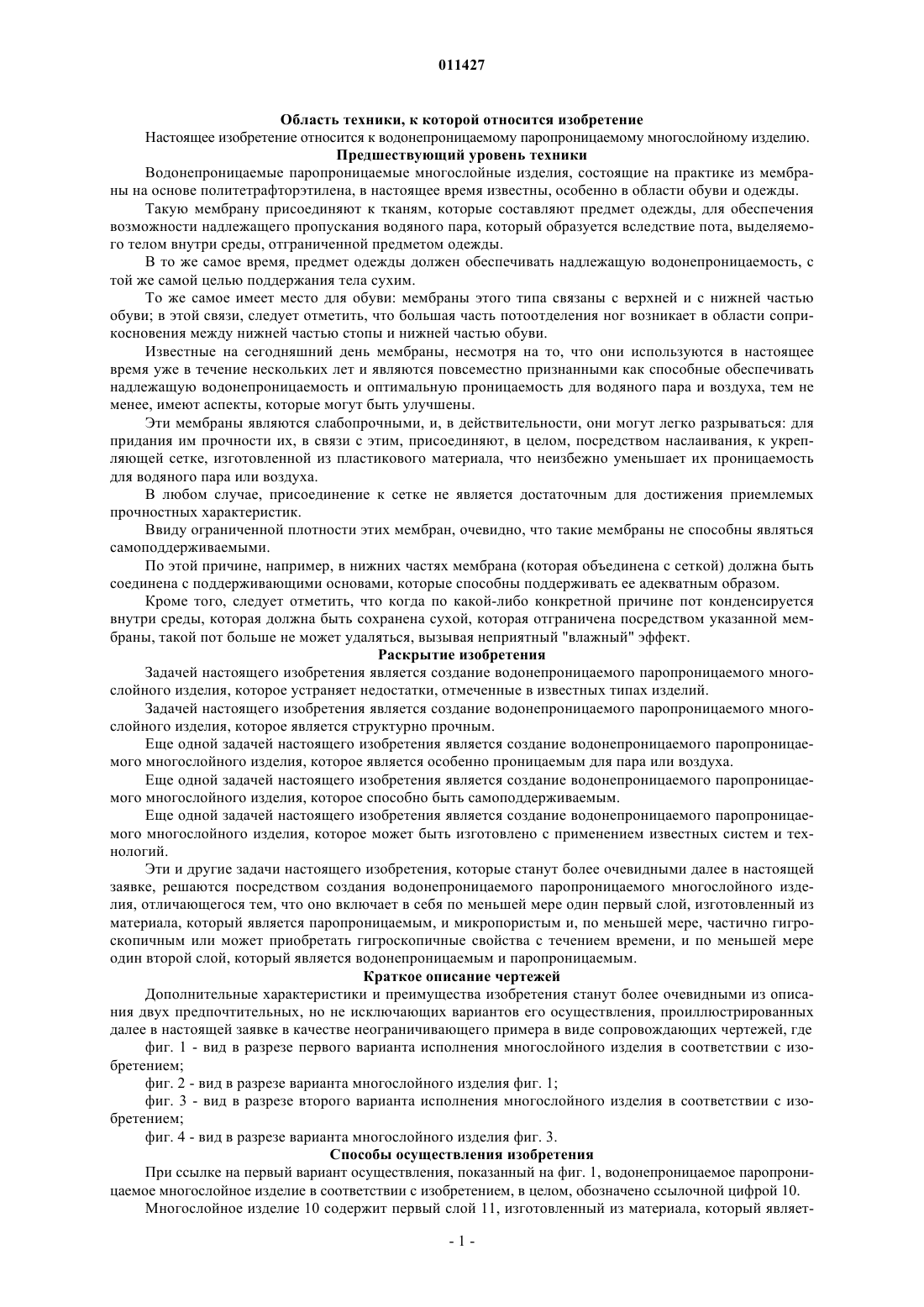 011427

Область техники, к которой относится изобретение

Настоящее изобретение относится к водонепроницаемому паропроницаемому многослойному изделию.

Предшествующий уровень техники

Водонепроницаемые паропроницаемые многослойные изделия, состоящие на практике из мембраны на основе политетрафторэтилена, в настоящее время известны, особенно в области обуви и одежды.

Такую мембрану присоединяют к тканям, которые составляют предмет одежды, для обеспечения возможности надлежащего пропускания водяного пара, который образуется вследствие пота, выделяемого телом внутри среды, отграниченной предметом одежды.

В то же самое время, предмет одежды должен обеспечивать надлежащую водонепроницаемость, с той же самой целью поддержания тела сухим.

То же самое имеет место для обуви: мембраны этого типа связаны с верхней и с нижней частью обуви; в этой связи, следует отметить, что большая часть потоотделения ног возникает в области соприкосновения между нижней частью стопы и нижней частью обуви.

Известные на сегодняшний день мембраны, несмотря на то, что они используются в настоящее время уже в течение нескольких лет и являются повсеместно признанными как способные обеспечивать надлежащую водонепроницаемость и оптимальную проницаемость для водяного пара и воздуха, тем не менее, имеют аспекты, которые могут быть улучшены.

Эти мембраны являются слабопрочными, и, в действительности, они могут легко разрываться: для придания им прочности их, в связи с этим, присоединяют, в целом, посредством наслаивания, к укрепляющей сетке, изготовленной из пластикового материала, что неизбежно уменьшает их проницаемость для водяного пара или воздуха.

В любом случае, присоединение к сетке не является достаточным для достижения приемлемых прочностных характеристик.

Ввиду ограниченной плотности этих мембран, очевидно, что такие мембраны не способны являться самоподдерживаемыми.

По этой причине, например, в нижних частях мембрана (которая объединена с сеткой) должна быть соединена с поддерживающими основами, которые способны поддерживать ее адекватным образом.

Кроме того, следует отметить, что когда по какой-либо конкретной причине пот конденсируется внутри среды, которая должна быть сохранена сухой, которая отграничена посредством указанной мембраны, такой пот больше не может удаляться, вызывая неприятный "влажный" эффект.

Раскрытие изобретения

Задачей настоящего изобретения является создание водонепроницаемого паропроницаемого многослойного изделия, которое устраняет недостатки, отмеченные в известных типах изделий.

Задачей настоящего изобретения является создание водонепроницаемого паропроницаемого многослойного изделия, которое является структурно прочным.

Еще одной задачей настоящего изобретения является создание водонепроницаемого паропроницаемого многослойного изделия, которое является особенно проницаемым для пара или воздуха.

Еще одной задачей настоящего изобретения является создание водонепроницаемого паропроницаемого многослойного изделия, которое способно быть самоподдерживаемым.

Еще одной задачей настоящего изобретения является создание водонепроницаемого паропроницаемого многослойного изделия, которое может быть изготовлено с применением известных систем и технологий.

Эти и другие задачи настоящего изобретения, которые станут более очевидными далее в настоящей заявке, решаются посредством создания водонепроницаемого паропроницаемого многослойного изделия, отличающегося тем, что оно включает в себя по меньшей мере один первый слой, изготовленный из материала, который является паропроницаемым, и микропористым и, по меньшей мере, частично гигроскопичным или может приобретать гигроскопичные свойства с течением времени, и по меньшей мере один второй слой, который является водонепроницаемым и паропроницаемым.

Краткое описание чертежей

Дополнительные характеристики и преимущества изобретения станут более очевидными из описания двух предпочтительных, но не исключающих вариантов его осуществления, проиллюстрированных далее в настоящей заявке в качестве неограничивающего примера в виде сопровождающих чертежей, где

фиг. 1 - вид в разрезе первого варианта исполнения многослойного изделия в соответствии с изобретением;

фиг. 2 - вид в разрезе варианта многослойного изделия фиг. 1;

фиг. 3 - вид в разрезе второго варианта исполнения многослойного изделия в соответствии с изобретением;

фиг. 4 - вид в разрезе варианта многослойного изделия фиг. 3.

Способы осуществления изобретения

При ссылке на первый вариант осуществления, показанный на фиг. 1, водонепроницаемое паропроницаемое многослойное изделие в соответствии с изобретением, в целом, обозначено ссылочной цифрой 10.

Многослойное изделие 10 содержит первый слой 11, изготовленный из материала, который являет-

- 1 -